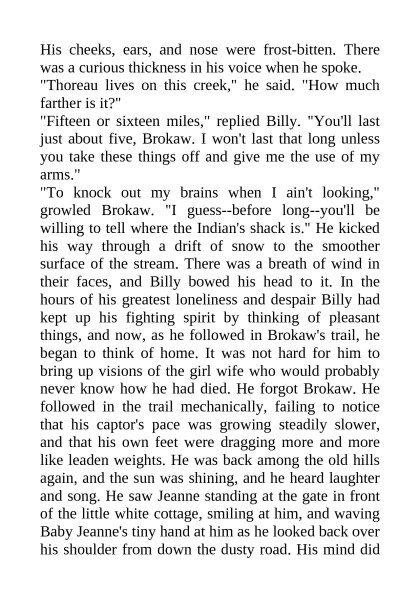 His cheeks, ears, and nose were frost-bitten. There was a curious thickness in his voice when he spoke.
"Thoreau lives on this creek," he said. "How much farther is it?"
"Fifteen or sixteen miles," replied Billy. "You'll last just about five, Brokaw. I won't last that long unless you take these things off and give me the use of my arms."
"To knock out my brains when I ain't looking," growled Brokaw. "I guess--before long--you'll be willing to tell where the Indian's shack is." He kicked his way through a drift of snow to the smoother surface of the stream. There was a breath of wind in their faces, and Billy bowed his head to it. In the hours of his greatest loneliness and despair Billy had kept up his fighting spirit by thinking of pleasant things, and now, as he followed in Brokaw's trail, he began to think of home. It was not hard for him to bring up visions of the girl wife who would probably never know how he had died. He forgot Brokaw. He followed in the trail mechanically, failing to notice that his captor's pace was growing steadily slower, and that his own feet were dragging more and more like leaden weights. He was back among the old hills again, and the sun was shining, and he heard laughter and song. He saw Jeanne standing at the gate in front of the little white cottage, smiling at him, and waving Baby Jeanne's tiny hand at him as he looked back over his shoulder from down the dusty road. His mind did